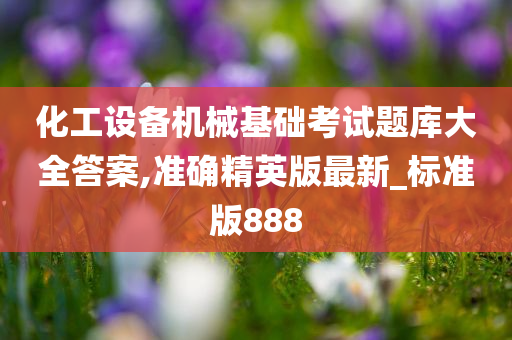 化工设备机械基础考试题库大全答案,准确精英版最新_标准版888